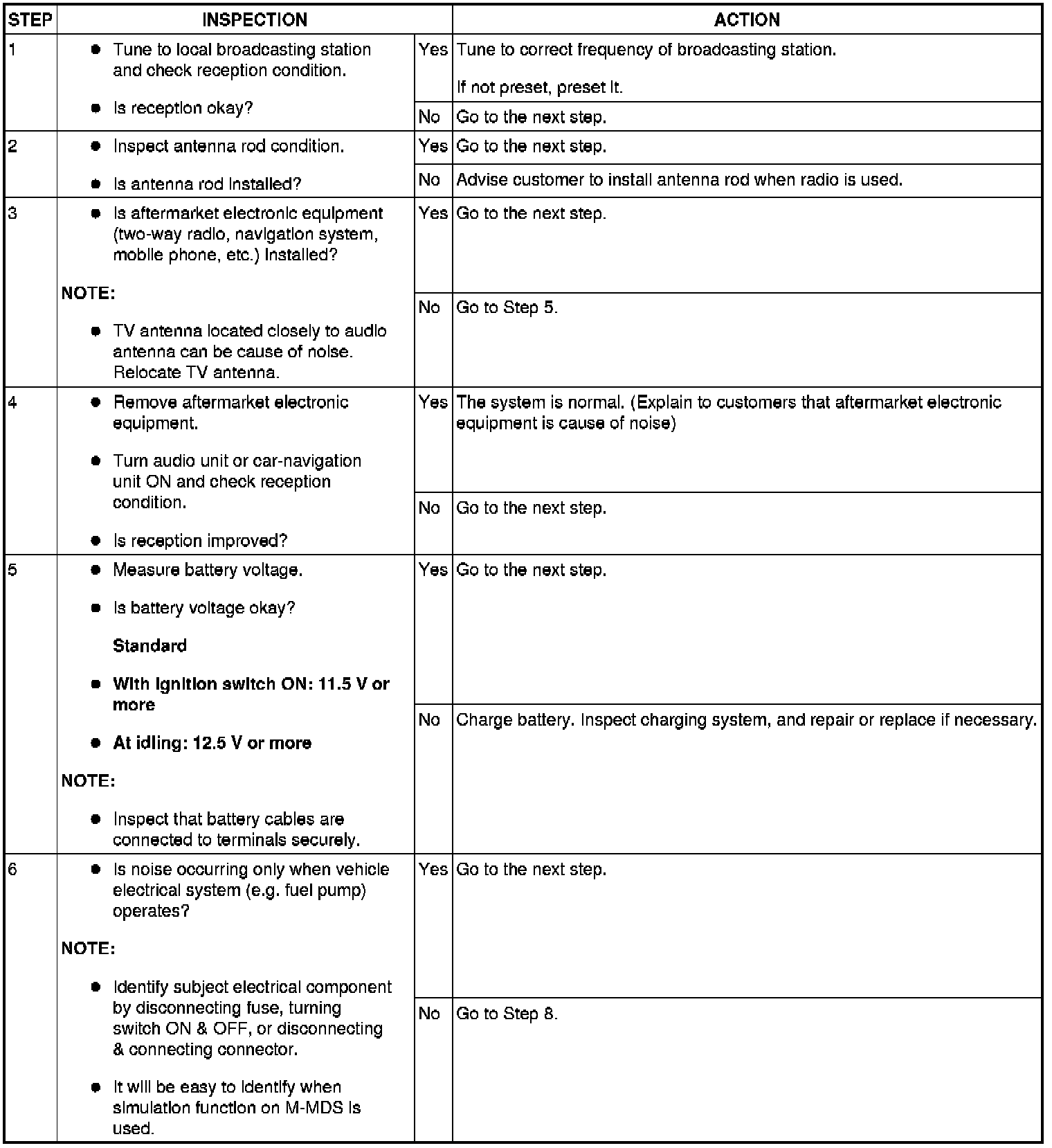 | STEP | INSPECTION | | ACTION |
|---|---|---|---|
| 1 | • Tune to local broadcasting station and check reception condition. • Is reception okay? | Yes | Tune to correct frequency of broadcasting station. If not preset, preset it. |
| | | No | Go to the next step. |
| 2 | • Inspect antenna rod condition. • Is antenna rod installed? | Yes | Go to the next step. |
| | | No | Advise customer to install antenna rod when radio is used. |
| 3 | • Is aftermarket electronic equipment (two-way radio, navigation system, mobile phone, etc.) installed? NOTE: • TV antenna located closely to audio antenna can be cause of noise. Relocate TV antenna. | Yes | Go to the next step. |
| | | No | Go to Step 5. |
| 4 | • Remove aftermarket electronic equipment. • Turn audio unit or car-navigation unit ON and check reception condition. • Is reception improved? | Yes | The system is normal. (Explain to customers that aftermarket electronic equipment is cause of noise) |
| | | No | Go to the next step. |
| 5 | • Measure battery voltage. • Is battery voltage okay? Standard • With ignition switch ON: 11.5 V or more • At idling: 12.5 V or more NOTE: • Inspect that battery cables are connected to terminals securely. | Yes | Go to the next step. |
| | | No | Charge battery. Inspect charging system, and repair or replace if necessary. |
| 6 | • Is noise occurring only when vehicle electrical system (e.g. fuel pump) operates? NOTE: • Identify subject electrical component by disconnecting fuse, turning switch ON & OFF, or disconnecting & connecting connector. • It will be easy to identify when simulation function on M-MDS is used. | Yes | Go to the next step. |
| | | No | Go to Step 8. |